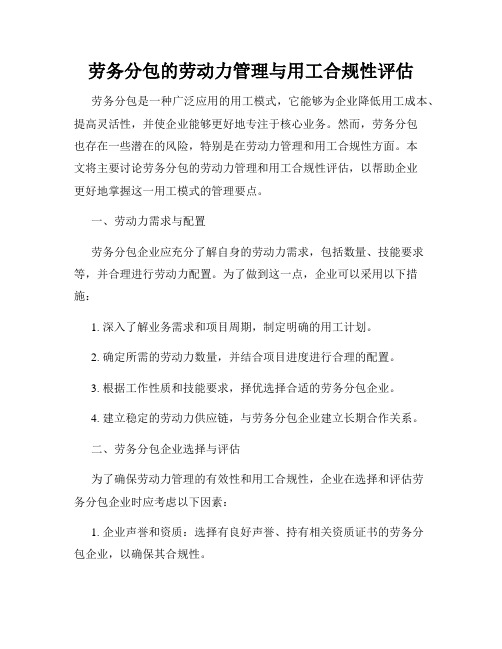 劳务分包的劳动力管理与用工合规性评估

劳务分包是一种广泛应用的用工模式，它能够为企业降低用工成本、提高灵活性，并使企业能够更好地专注于核心业务。然而，劳务分包也存在一些潜在的风险，特别是在劳动力管理和用工合规性方面。本文将主要讨论劳务分包的劳动力管理和用工合规性评估，以帮助企业更好地掌握这一用工模式的管理要点。

一、劳动力需求与配置

劳务分包企业应充分了解自身的劳动力需求，包括数量、技能要求等，并合理进行劳动力配置。为了做到这一点，企业可以采用以下措施：

1. 深入了解业务需求和项目周期，制定明确的用工计划。

2. 确定所需的劳动力数量，并结合项目进度进行合理的配置。

3. 根据工作性质和技能要求，择优选择合适的劳务分包企业。

4. 建立稳定的劳动力供应链，与劳务分包企业建立长期合作关系。

二、劳务分包企业选择与评估

为了确保劳动力管理的有效性和用工合规性，企业在选择和评估劳务分包企业时应考虑以下因素：

1. 企业声誉和资质：选择有良好声誉、持有相关资质证书的劳务分包企业，以确保其合规性。